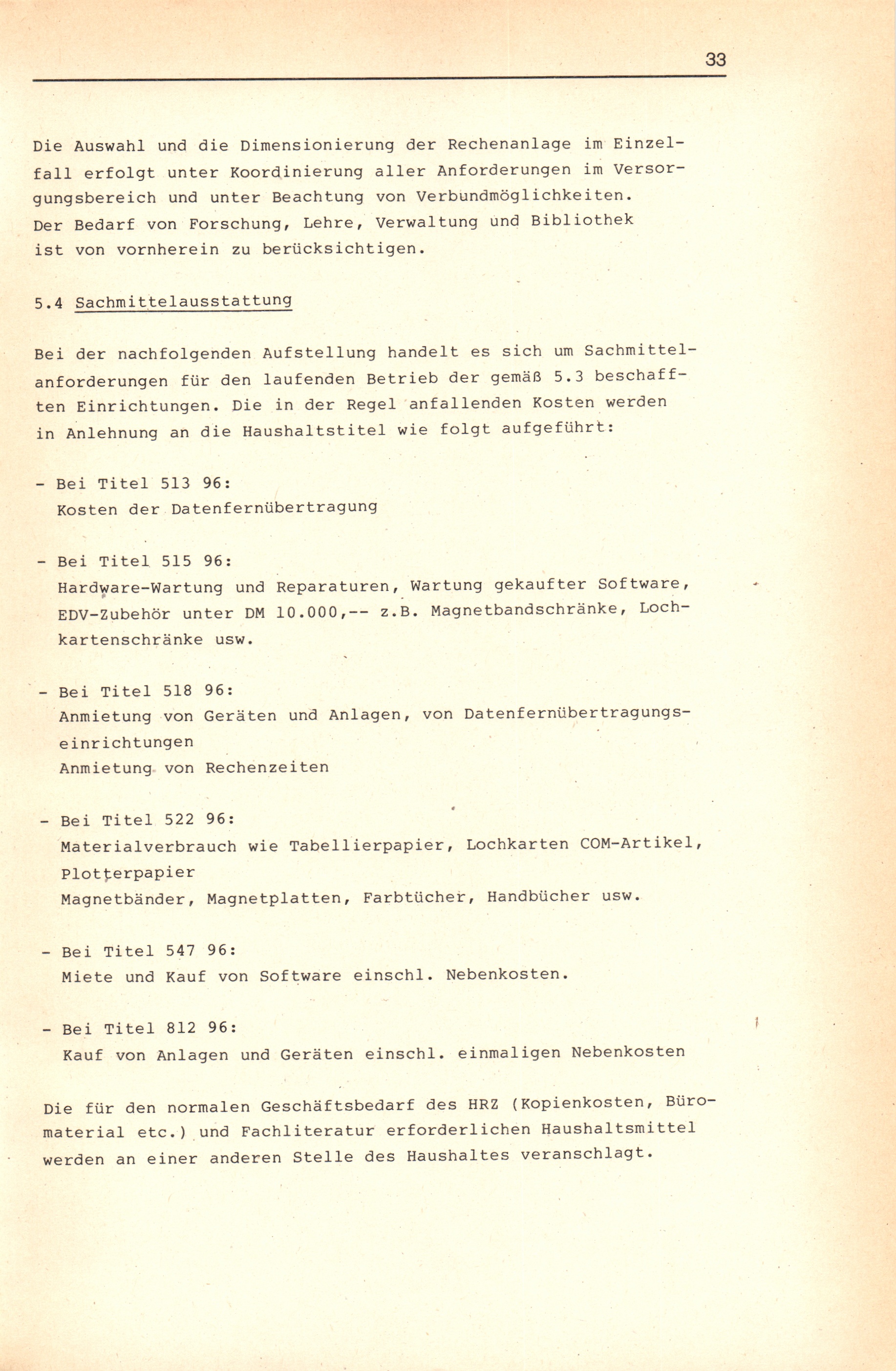 33

Die Auswahl und die Dimensionierung der Rechenanlage im Einzelfall erfolgt unter Koordinierung aller Anforderungen im Versorgungsbereich und unter Beachtung von Verbundmöglichkeiten. Der Bedarf von Forschung, Lehre, Verwaltung und Bibliothek ist von vornherein zu berücksichtigen.

5.4 Sachmittelausstattung

Bei der nachfolgenden Aufstellung handelt es sich um Sachmittelanforderungen für den laufenden Betrieb der gemäß 5.3 beschafften Einrichtungen. Die in der Regel anfallenden Kosten werden in Anlehnung an die Haushaltstitel wie folgt aufgeführt:

- Bei Titel 513 96:
Kosten der Datenfernübertragung

- Bei Titel 515 96:
Hardware-Wartung und Reparaturen, Wartung gekaufter Software, EDV-Zubehör unter DM 10.000,-- z.B. Magnetbandschränke, Lochkartenschränke usw.

- Bei Titel 518 96:
Anmietung von Geräten und Anlagen, von Datenfernübertragungseinrichtungen
Anmietung von Rechenzeiten

- Bei Titel 522 96:
Materialverbrauch wie Tabellierpapier, Lochkarten COM-Artikel, Plotterpapier
Magnetbänder, Magnetplatten, Farbtücher, Handbücher usw.

- Bei Titel 547 96:
Miete und Kauf von Software einschl. Nebenkosten.

- Bei Titel 812 96:
Kauf von Anlagen und Geräten einschl. einmaligen Nebenkosten

Die für den normalen Geschäftsbedarf des HRZ (Kopienkosten, Büromaterial etc.) und Fachliteratur erforderlichen Haushaltsmittel werden an einer anderen Stelle des Haushaltes veranschlagt.